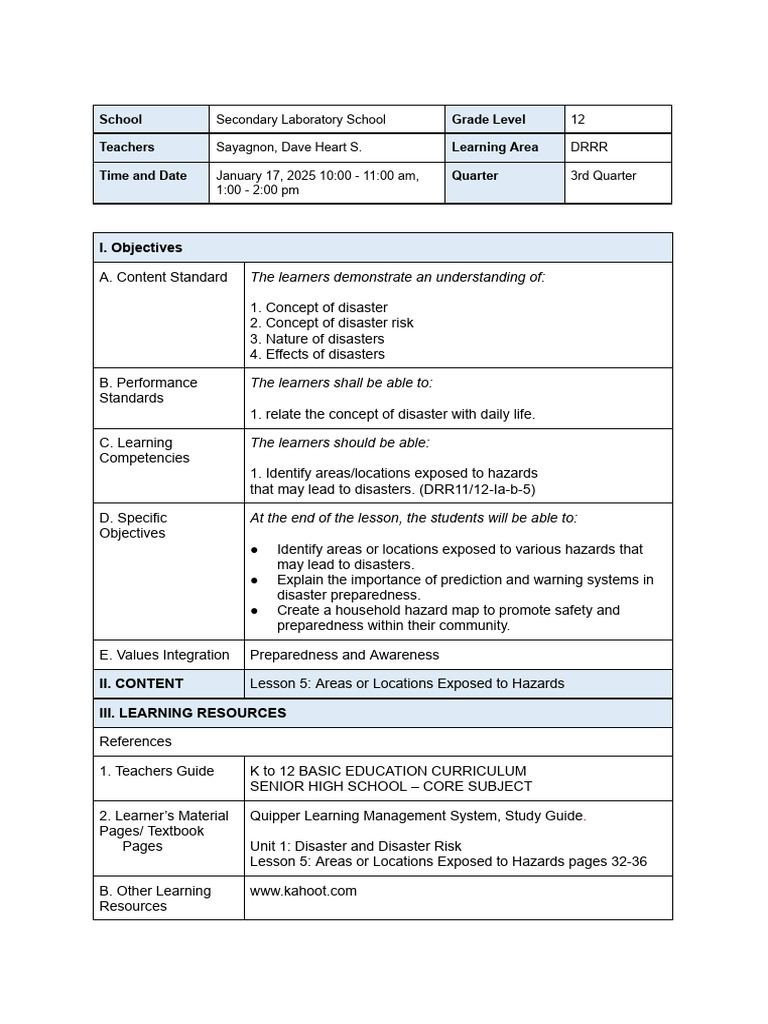 | School | Secondary Laboratory School | Grade Level | 12 |
|---|---|---|---|
| Teachers | Sayagnon, Dave Heart S. | Learning Area | DRRR |
| Time and Date | January 17, 2025 10:00 - 11:00 am, 1:00 - 2:00 pm | Quarter | 3rd Quarter |

| I. Objectives | |
|---|---|
| A. Content Standard | The learners demonstrate an understanding of: 1. Concept of disaster 2. Concept of disaster risk 3. Nature of disasters 4. Effects of disasters |
| B. Performance Standards | The learners shall be able to: 1. relate the concept of disaster with daily life. |
| C. Learning Competencies | The learners should be able: 1. Identify areas/locations exposed to hazards that may lead to disasters. (DRR11/12-Ia-b-5) |
| D. Specific Objectives | At the end of the lesson, the students will be able to: • Identify areas or locations exposed to various hazards that may lead to disasters. • Explain the importance of prediction and warning systems in disaster preparedness. • Create a household hazard map to promote safety and preparedness within their community. |
| E. Values Integration | Preparedness and Awareness |
| II. CONTENT | Lesson 5: Areas or Locations Exposed to Hazards |
| III. LEARNING RESOURCES | |
| References | |
| 1. Teachers Guide | K to 12 BASIC EDUCATION CURRICULUM SENIOR HIGH SCHOOL – CORE SUBJECT |
| 2. Learner's Material Pages/ Textbook Pages | Quipper Learning Management System, Study Guide. Unit 1: Disaster and Disaster Risk Lesson 5: Areas or Locations Exposed to Hazards pages 32-36 |
| B. Other Learning Resources | www.kahoot.com |